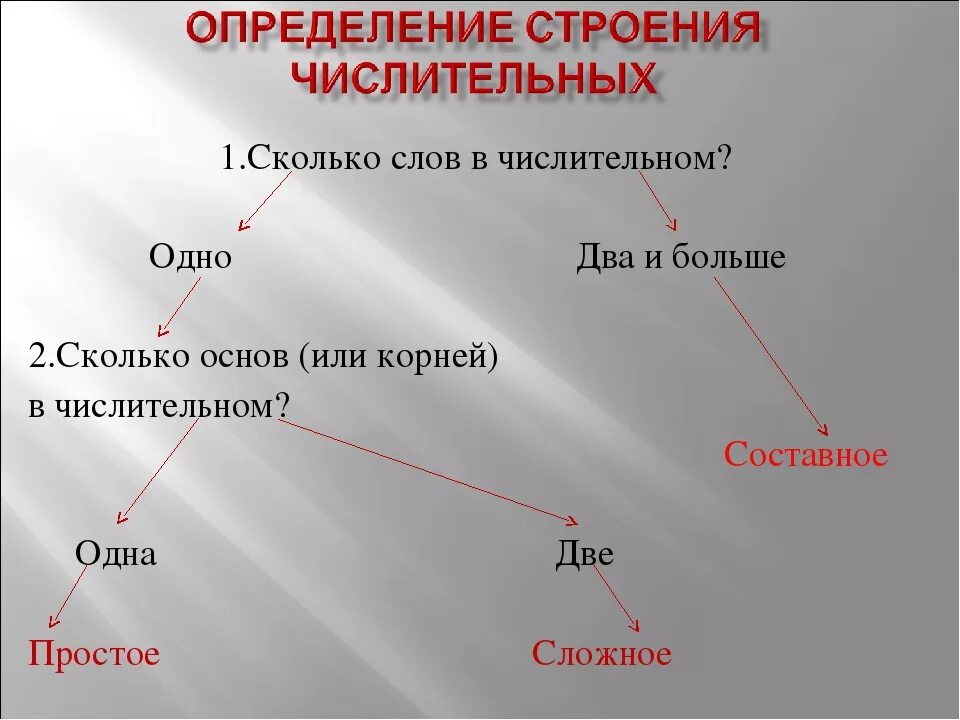 ОПРЕДЕЛЕНИЕ СТРОЕНИЯ ЧИСЛИТЕЛЬНЫХ

1.Сколько слов в числительном?

Одно

Два и больше

2.Сколько основ (или корней) в числительном?

Составное

Одна

Две

Простое

Сложное